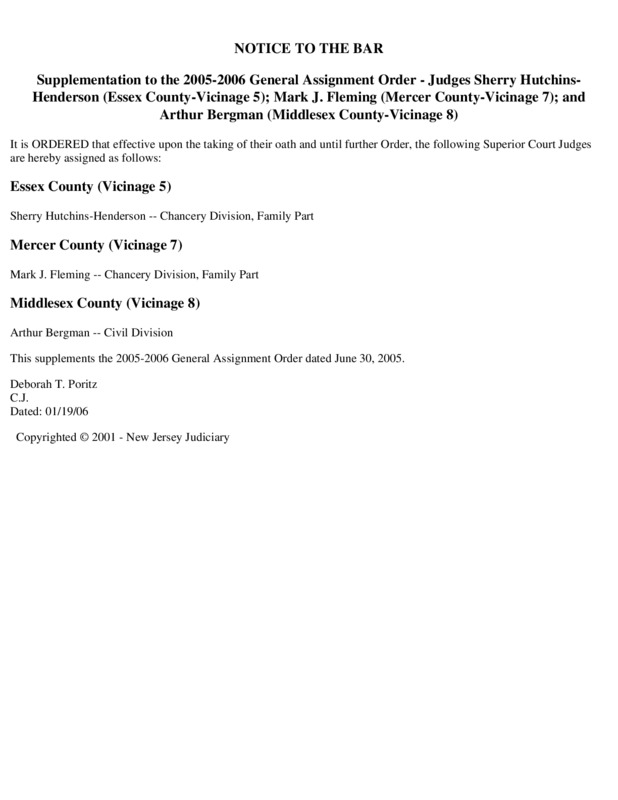 NOTICE TO THE BAR

Supplementation to the 2005-2006 General Assignment Order - Judges Sherry Hutchins-Henderson (Essex County-Vicinage 5); Mark J. Fleming (Mercer County-Vicinage 7); and Arthur Bergman (Middlesex County-Vicinage 8)

It is ORDERED that effective upon the taking of their oath and until further Order, the following Superior Court Judges are hereby assigned as follows:

Essex County (Vicinage 5)

Sherry Hutchins-Henderson -- Chancery Division, Family Part

Mercer County (Vicinage 7)

Mark J. Fleming -- Chancery Division, Family Part

Middlesex County (Vicinage 8)

Arthur Bergman -- Civil Division

This supplements the 2005-2006 General Assignment Order dated June 30, 2005.

Deborah T. Poritz
C.J.
Dated: 01/19/06

Copyrighted © 2001 - New Jersey Judiciary